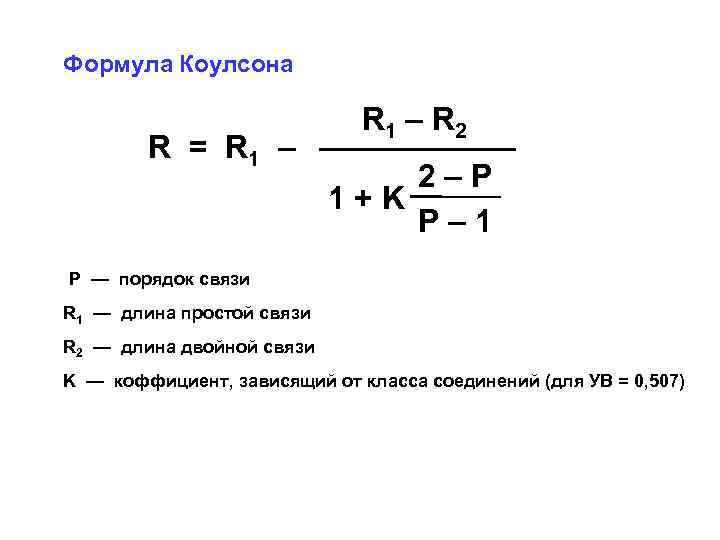 Формула Коулсона

$R = R_1 - \frac{R_1 - R_2}{1 + K\frac{2 - P}{P - 1}}$

P — порядок связи

$R_1$ — длина простой связи

$R_2$ — длина двойной связи

K — коффициент, зависящий от класса соединений (для УВ = 0,507)